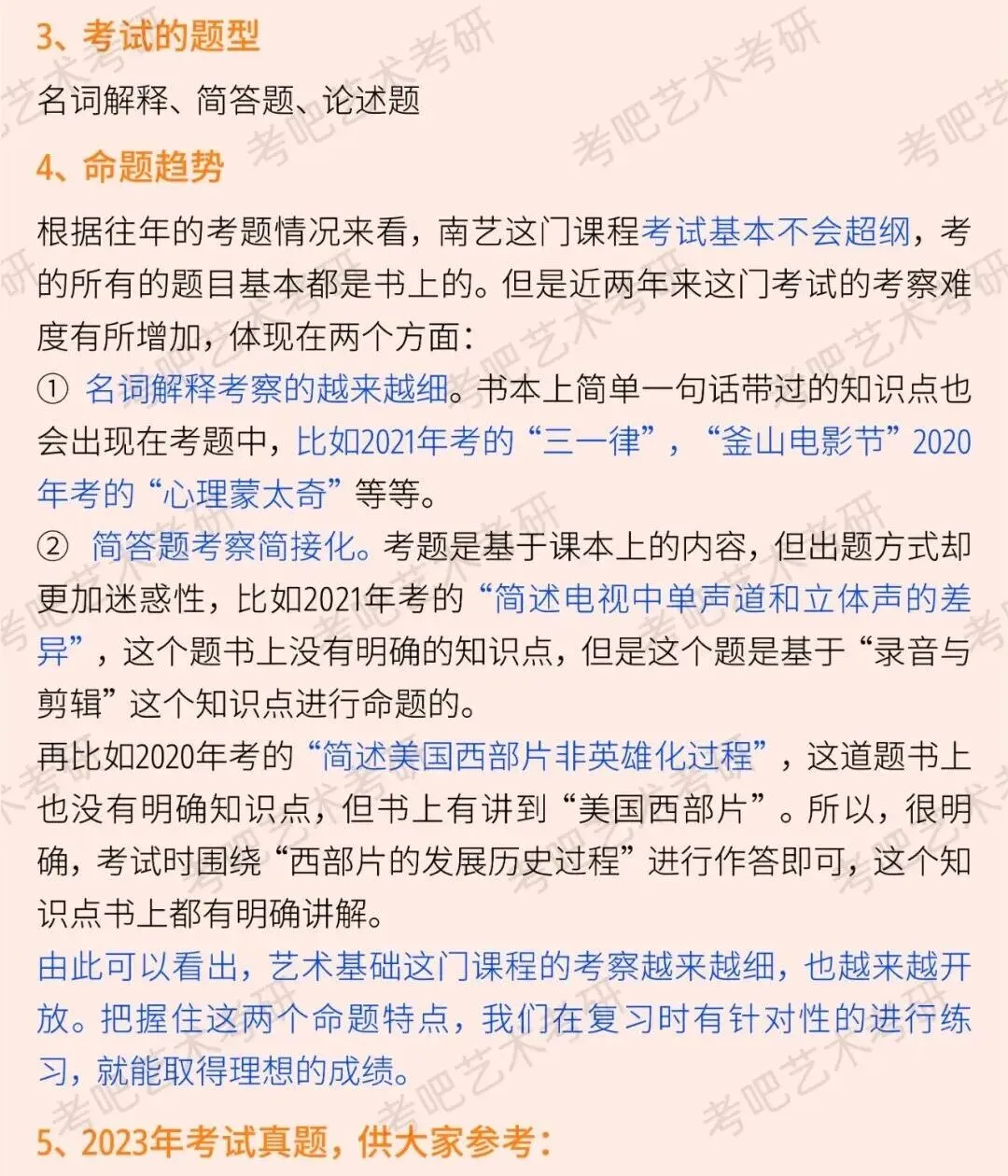 3、考试的题型

名词解释、简答题、论述题

4、命题趋势

根据往年的考题情况来看，南艺这门课程考试基本不会超纲，考的所有的题目基本都是书上的。但是近两年来这门考试的考察难度有所增加，体现在两个方面：

① 名词解释考察的越来越细。书本上简单一句话带过的知识点也会出现在考题中，比如2021年考的“三一律”，“釜山电影节”2020年考的“心理蒙太奇”等等。

② 简答题考察简接化。考题是基于课本上的内容，但出题方式却更加迷惑性，比如2021年考的“简述电视中单声道和立体声的差异”，这个题书上没有明确的知识点，但是这个题是基于“录音与剪辑”这个知识点进行命题的。

再比如2020年考的“简述美国西部片非英雄化过程”，这道题书上也没有明确知识点，但书上有讲到“美国西部片”。所以，很明确，考试时围绕“西部片的发展历史过程”进行作答即可，这个知识点书上都有明确讲解。

由此可以看出，艺术基础这门课程的考察越来越细，也越来越开放。把握住这两个命题特点，我们在复习时有针对性的进行练习，就能取得理想的成绩。

5、2023年考试真题，供大家参考：

考吧艺术考研